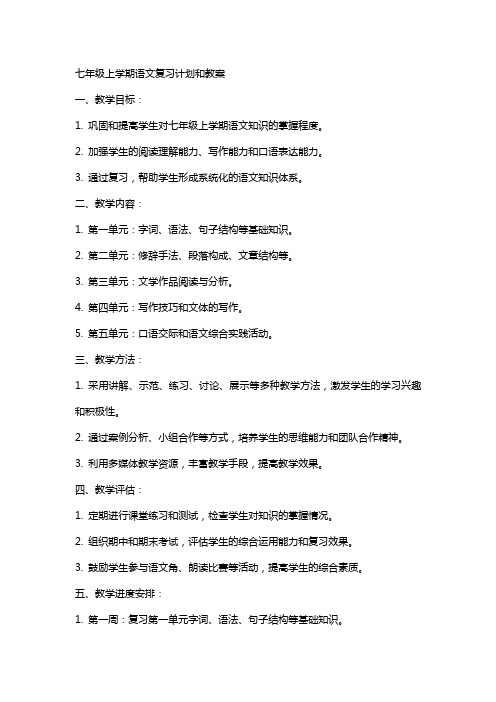 七年级上学期语文复习计划和教案

一、教学目标：

1. 巩固和提高学生对七年级上学期语文知识的掌握程度。

2. 加强学生的阅读理解能力、写作能力和口语表达能力。

3. 通过复习，帮助学生形成系统化的语文知识体系。

二、教学内容：

1. 第一单元：字词、语法、句子结构等基础知识。

2. 第二单元：修辞手法、段落构成、文章结构等。

3. 第三单元：文学作品阅读与分析。

4. 第四单元：写作技巧和文体的写作。

5. 第五单元：口语交际和语文综合实践活动。

三、教学方法：

1. 采用讲解、示范、练习、讨论、展示等多种教学方法，激发学生的学习兴趣和积极性。

2. 通过案例分析、小组合作等方式，培养学生的思维能力和团队合作精神。

3. 利用多媒体教学资源，丰富教学手段，提高教学效果。

四、教学评估：

1. 定期进行课堂练习和测试，检查学生对知识的掌握情况。

2. 组织期中和期末考试，评估学生的综合运用能力和复习效果。

3. 鼓励学生参与语文角、朗读比赛等活动，提高学生的综合素质。

五、教学进度安排：

1. 第一周：复习第一单元字词、语法、句子结构等基础知识。